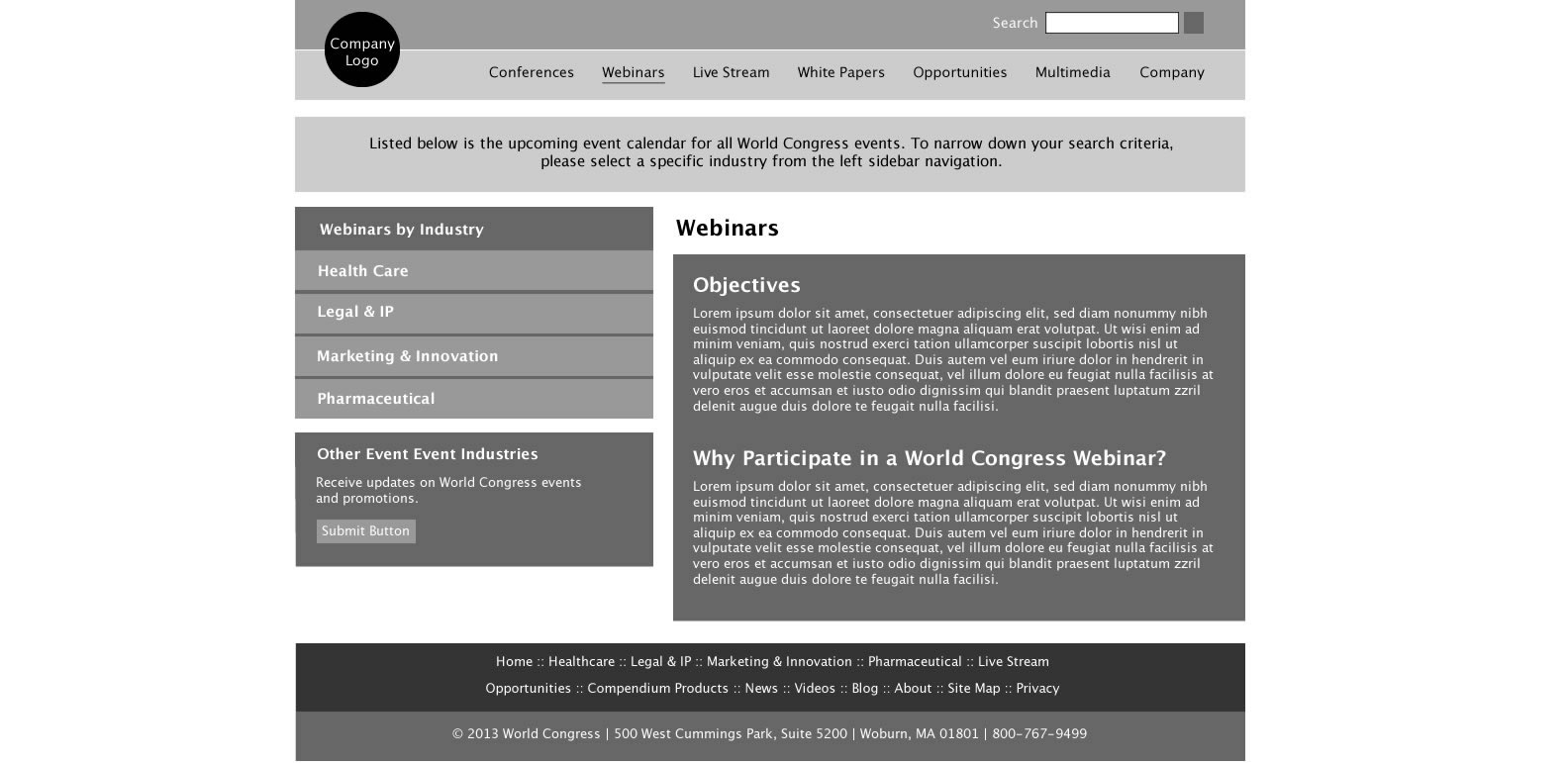 Company Logo

Search

Conferences Webinars Live Stream White Papers Opportunities Multimedia Company

Listed below is the upcoming event calendar for all World Congress events. To narrow down your search criteria, please select a specific industry from the left sidebar navigation.

Webinars by Industry

Health Care

Legal & IP

Marketing & Innovation

Pharmaceutical

Other Event Event Industries

Receive updates on World Congress events and promotions.

Submit Button

Webinars

Objectives

Lorem ipsum dolor sit amet, consectetuer adipiscing elit, sed diam nonummy nibh euismod tincidunt ut laoreet dolore magna aliquam erat volutpat. Ut wisi enim ad minim veniam, quis nostrud exerci tation ullamcorper suscipit lobortis nisl ut aliquip ex ea commodo consequat. Duis autem vel eum iriure dolor in hendrerit in vulputate velit esse molestie consequat, vel illum dolore eu feugiat nulla facilisis at vero eros et accumsan et iusto odio dignissim qui blandit praesent luptatum zzril delenit augue duis dolore te feugait nulla facilisi.

Why Participate in a World Congress Webinar?

Lorem ipsum dolor sit amet, consectetuer adipiscing elit, sed diam nonummy nibh euismod tincidunt ut laoreet dolore magna aliquam erat volutpat. Ut wisi enim ad minim veniam, quis nostrud exerci tation ullamcorper suscipit lobortis nisl ut aliquip ex ea commodo consequat. Duis autem vel eum iriure dolor in hendrerit in vulputate velit esse molestie consequat, vel illum dolore eu feugiat nulla facilisis at vero eros et accumsan et iusto odio dignissim qui blandit praesent luptatum zzril delenit augue duis dolore te feugait nulla facilisi.

Home :: Healthcare :: Legal & IP :: Marketing & Innovation :: Pharmaceutical :: Live Stream

Opportunities :: Compendium Products :: News :: Videos :: Blog :: About :: Site Map :: Privacy

© 2013 World Congress | 500 West Cummings Park, Suite 5200 | Woburn, MA 01801 | 800-767-9499